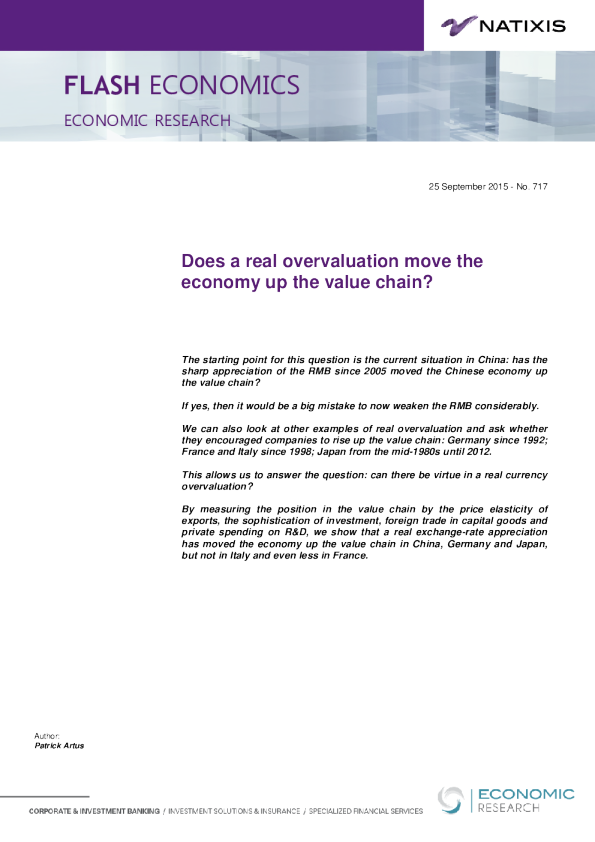 NATIXIS

FLASH ECONOMICS

ECONOMIC RESEARCH

25 September 2015 - No. 717

Does a real overvaluation move the economy up the value chain?

The starting point for this question is the current situation in China: has the sharp appreciation of the RMB since 2005 moved the Chinese economy up the value chain?

If yes, then it would be a big mistake to now weaken the RMB considerably.

We can also look at other examples of real overvaluation and ask whether they encouraged companies to rise up the value chain: Germany since 1992; France and Italy since 1998; Japan from the mid-1980s until 2012.

This allows us to answer the question: can there be virtue in a real currency overvaluation?

By measuring the position in the value chain by the price elasticity of exports, the sophistication of investment, foreign trade in capital goods and private spending on R&D, we show that a real exchange-rate appreciation has moved the economy up the value chain in China, Germany and Japan, but not in Italy and even less in France.

Author:
Patrick Artus

CORPORATE & INVESTMENT BANKING / INVESTMENT SOLUTIONS & INSURANCE / SPECIALIZED FINANCIAL SERVICES

ECONOMIC
RESEARCH